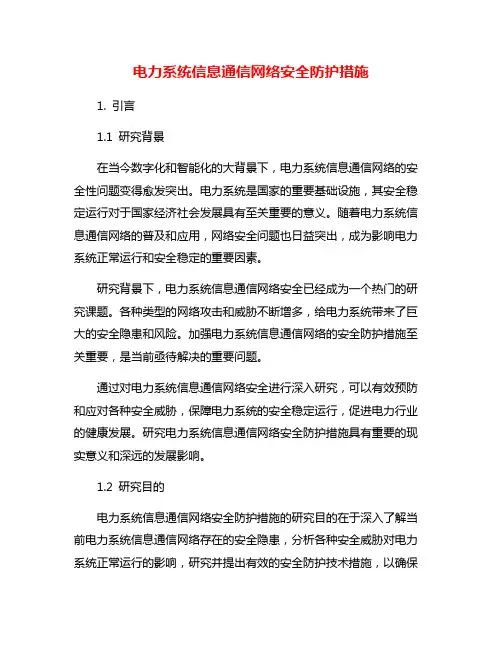 电力系统信息通信网络安全防护措施

1. 引言

1.1 研究背景

在当今数字化和智能化的大背景下，电力系统信息通信网络的安全性问题变得愈发突出。电力系统是国家的重要基础设施，其安全稳定运行对于国家经济社会发展具有至关重要的意义。随着电力系统信息通信网络的普及和应用，网络安全问题也日益突出，成为影响电力系统正常运行和安全稳定的重要因素。

研究背景下，电力系统信息通信网络安全已经成为一个热门的研究课题。各种类型的网络攻击和威胁不断增多，给电力系统带来了巨大的安全隐患和风险。加强电力系统信息通信网络的安全防护措施至关重要，是当前亟待解决的重要问题。

通过对电力系统信息通信网络安全进行深入研究，可以有效预防和应对各种安全威胁，保障电力系统的安全稳定运行，促进电力行业的健康发展。研究电力系统信息通信网络安全防护措施具有重要的现实意义和深远的发展影响。

1.2 研究目的

电力系统信息通信网络安全防护措施的研究目的在于深入了解当前电力系统信息通信网络存在的安全隐患，分析各种安全威胁对电力系统正常运行的影响，研究并提出有效的安全防护技术措施，以确保